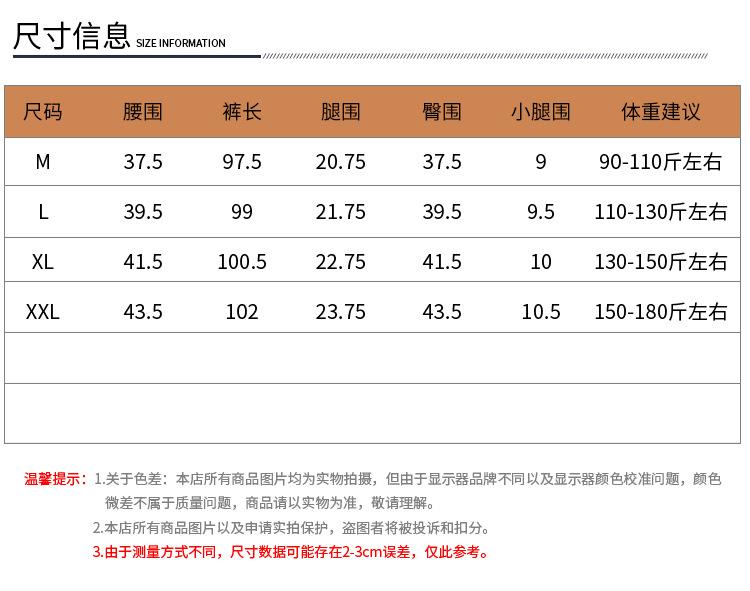 尺寸信息 SIZE INFORMATION

| 尺码 | 腰围 | 裤长 | 腿围 | 臀围 | 小腿围 | 体重建议 |
|---|---|---|---|---|---|---|
| M | 37.5 | 97.5 | 20.75 | 37.5 | 9 | 90-110斤左右 |
| L | 39.5 | 99 | 21.75 | 39.5 | 9.5 | 110-130斤左右 |
| XL | 41.5 | 100.5 | 22.75 | 41.5 | 10 | 130-150斤左右 |
| XXL | 43.5 | 102 | 23.75 | 43.5 | 10.5 | 150-180斤左右 |
| | | | | | | |
| | | | | | | |

温馨提示：1.关于色差：本店所有商品图片均为实物拍摄，但由于显示器品牌不同以及显示器颜色校准问题，颜色微差不属于质量问题，商品请以实物为准，敬请理解。

2.本店所有商品图片以及申请实拍保护，盗图者将被投诉和扣分。

3.由于测量方式不同，尺寸数据可能存在2-3cm误差，仅此参考。